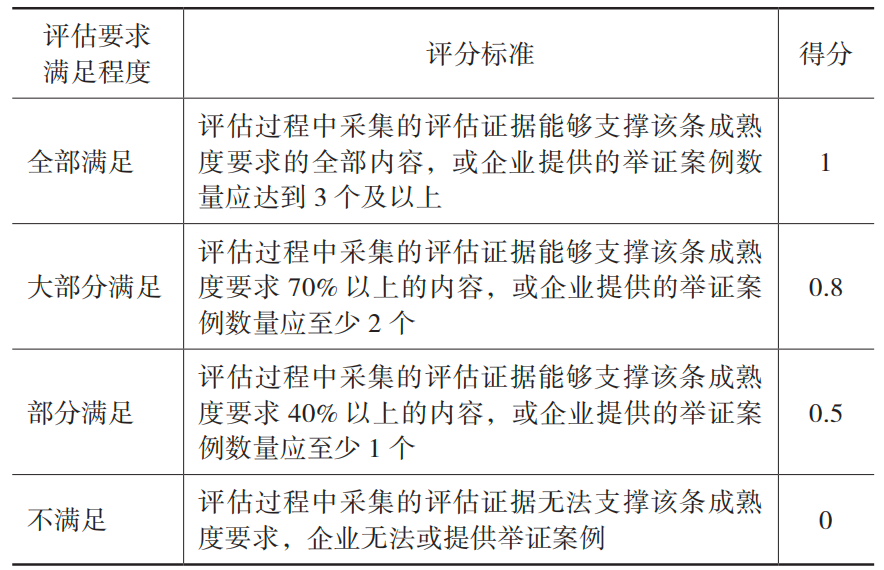 | 评估要求满足程度 | 评分标准 | 得分 |
|---|---|---|
| 全部满足 | 评估过程中采集的评估证据能够支撑该条成熟度要求的全部内容，或企业提供的举证案例数量应达到 3 个及以上 | 1 |
| 大部分满足 | 评估过程中采集的评估证据能够支撑该条成熟度要求 70% 以上的内容，或企业提供的举证案例数量应至少 2 个 | 0.8 |
| 部分满足 | 评估过程中采集的评估证据能够支撑该条成熟度要求 40% 以上的内容，或企业提供的举证案例数量应至少 1 个 | 0.5 |
| 不满足 | 评估过程中采集的评估证据无法支撑该条成熟度要求，企业无法或提供举证案例 | 0 |